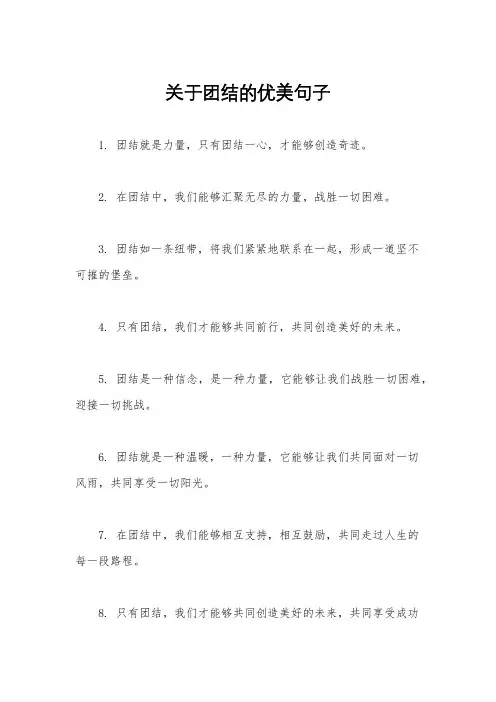 关于团结的优美句子

1. 团结就是力量，只有团结一心，才能够创造奇迹。

2. 在团结中，我们能够汇聚无尽的力量，战胜一切困难。

3. 团结如一条纽带，将我们紧紧地联系在一起，形成一道坚不可摧的堡垒。

4. 只有团结，我们才能够共同前行，共同创造美好的未来。

5. 团结是一种信念，是一种力量，它能够让我们战胜一切困难，迎接一切挑战。

6. 团结就是一种温暖，一种力量，它能够让我们共同面对一切风雨，共同享受一切阳光。

7. 在团结中，我们能够相互支持，相互鼓励，共同走过人生的每一段路程。

8. 只有团结，我们才能够共同创造美好的未来，共同享受成功